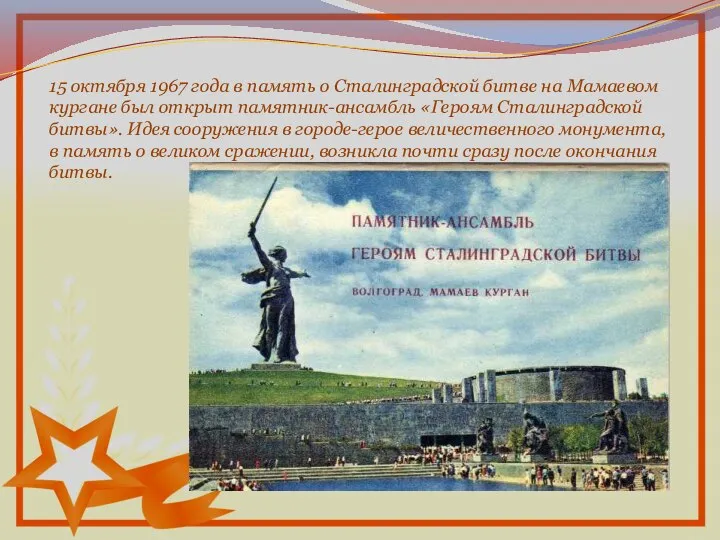 15 октября 1967 года в память о Сталинградской битве на Мамаевом кургане был открыт памятник-ансамбль «Героям Сталинградской битвы». Идея сооружения в городе-герое величественного монумента, в память о великом сражении, возникла почти сразу после окончания битвы.

ПАМЯТНИК-АНСАМБЛЬ
ГЕРОЯМ СТАЛИНГРАДСКОЙ БИТВЫ
ВОЛГОГРАД. МАМАЕВ КУРГАН